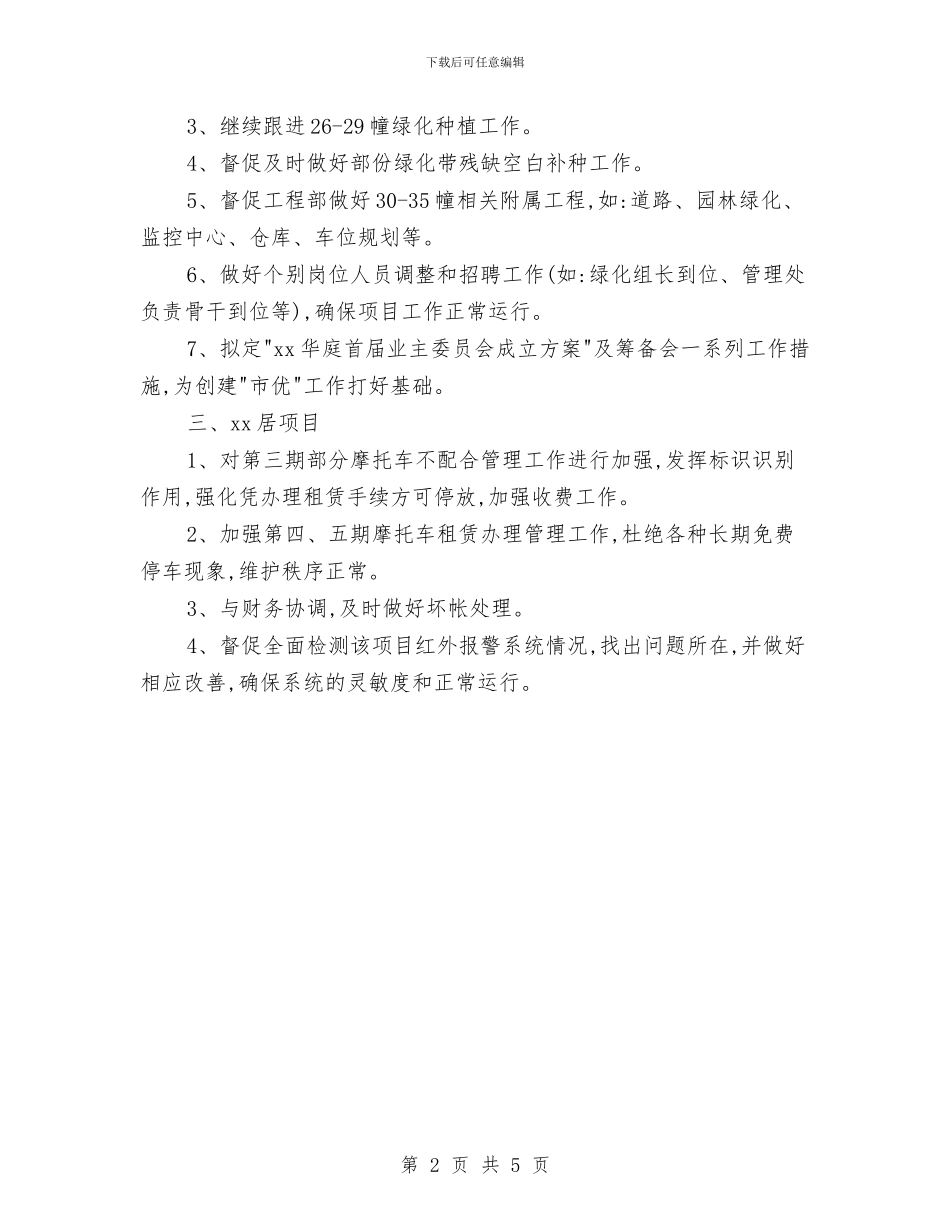 下载后可任意编辑

3、继续跟进26-29幢绿化种植工作。

4、督促及时做好部份绿化带残缺空白补种工作。

5、督促工程部做好30-35幢相关附属工程,如:道路、园林绿化、监控中心、仓库、车位规划等。

6、做好个别岗位人员调整和招聘工作(如:绿化组长到位、管理处负责骨干到位等),确保项目工作正常运行。

7、拟定"xx华庭首届业主委员会成立方案"及筹备会一系列工作措施,为创建"市优"工作打好基础。

三、xx居项目

1、对第三期部分摩托车不配合管理工作进行加强,发挥标识识别作用,强化凭办理租赁手续方可停放,加强收费工作。

2、加强第四、五期摩托车租赁办理管理工作,杜绝各种长期免费停车现象,维护秩序正常。

3、与财务协调,及时做好坏帐处理。

4、督促全面检测该项目红外报警系统情况,找出问题所在,并做好相应改善,确保系统的灵敏度和正常运行。

第 2 页 共 5 页